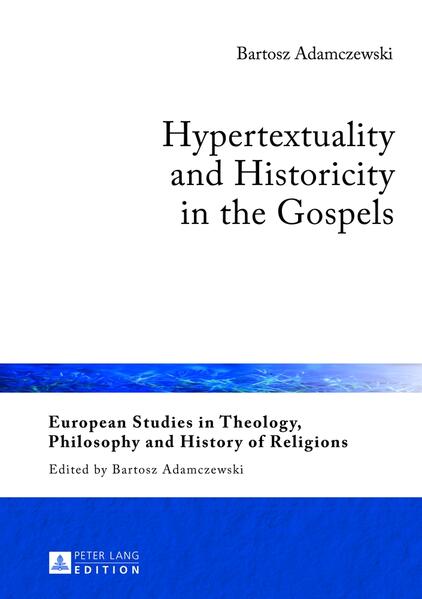 Bartosz Adamczewski

Hypertextuality and Historicity in the Gospels

European Studies in Theology, Philosophy and History of Religions

Edited by Bartosz Adamczewski

PETER LANG EDITION